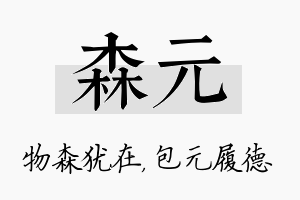 森元

物森犹在，包元履德